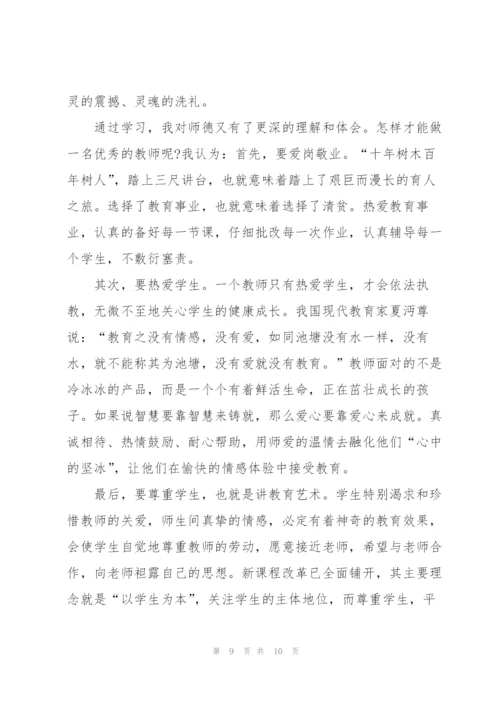 灵的震撼、灵魂的洗礼。

通过学习，我对师德又有了更深的理解和体会。怎样才能做一名优秀的教师呢?我认为：首先，要爱岗敬业。“十年树木百年树人”，踏上三尺讲台，也就意味着踏上了艰巨而漫长的育人之旅。选择了教育事业，也就意味着选择了清贫。热爱教育事业，认真的备好每一节课，仔细批改每一次作业，认真辅导每一个学生，不敷衍塞责。

其次，要热爱学生。一个教师只有热爱学生，才会依法执教，无微不至地关心学生的健康成长。我国现代教育家夏沔尊说：“教育之没有情感，没有爱，如同池塘没有水一样，没有水，就不能称其为池塘，没有爱就没有教育。”教师面对的不是冷冰冰的产品，而是一个个有着鲜活生命，正在茁壮成长的孩子。如果说智慧要靠智慧来铸就，那么爱心要靠爱心来成就。真诚相待、热情鼓励、耐心帮助，用师爱的温情去融化他们“心中的坚冰”，让他们在愉快的情感体验中接受教育。

最后，要尊重学生，也就是讲教育艺术。学生特别渴求和珍惜教师的关爱，师生间真挚的情感，必定有着神奇的教育效果，会使学生自觉地尊重教师的劳动，愿意接近老师，希望与老师合作，向老师袒露自己的思想。新课程改革已全面铺开，其主要理念就是“以学生为本”，关注学生的主体地位，而尊重学生，平

第 9 页 共 10 页